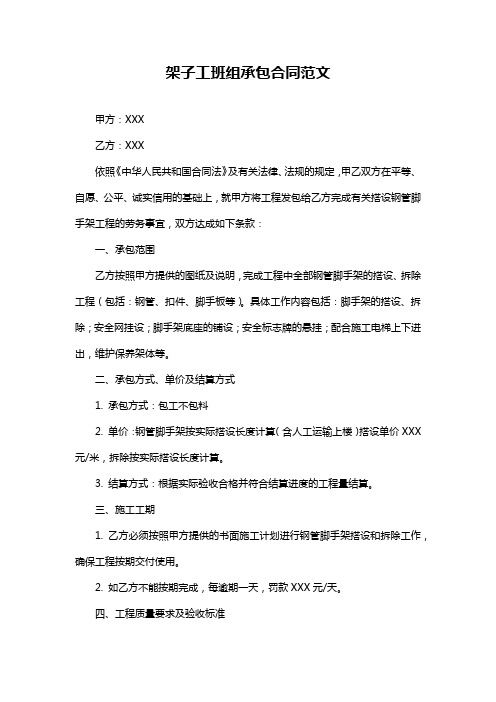 架子工班组承包合同范文

甲方：XXX

乙方：XXX

依照《中华人民共和国合同法》及有关法律、法规的规定，甲乙双方在平等、自愿、公平、诚实信用的基础上，就甲方将工程发包给乙方完成有关搭设钢管脚手架工程的劳务事宜，双方达成如下条款：

一、承包范围

乙方按照甲方提供的图纸及说明，完成工程中全部钢管脚手架的搭设、拆除工程（包括：钢管、扣件、脚手板等）。具体工作内容包括：脚手架的搭设、拆除；安全网挂设；脚手架底座的铺设；安全标志牌的悬挂；配合施工电梯上下进出，维护保养架体等。

二、承包方式、单价及结算方式

1. 承包方式：包工不包料

2. 单价：钢管脚手架按实际搭设长度计算（含人工运输上楼）搭设单价 XXX 元/米，拆除按实际搭设长度计算。

3. 结算方式：根据实际验收合格并符合结算进度的工程量结算。

三、施工工期

1. 乙方必须按照甲方提供的书面施工计划进行钢管脚手架搭设和拆除工作，确保工程按期交付使用。

2. 如乙方不能按期完成，每逾期一天，罚款 XXX 元/天。

四、工程质量要求及验收标准